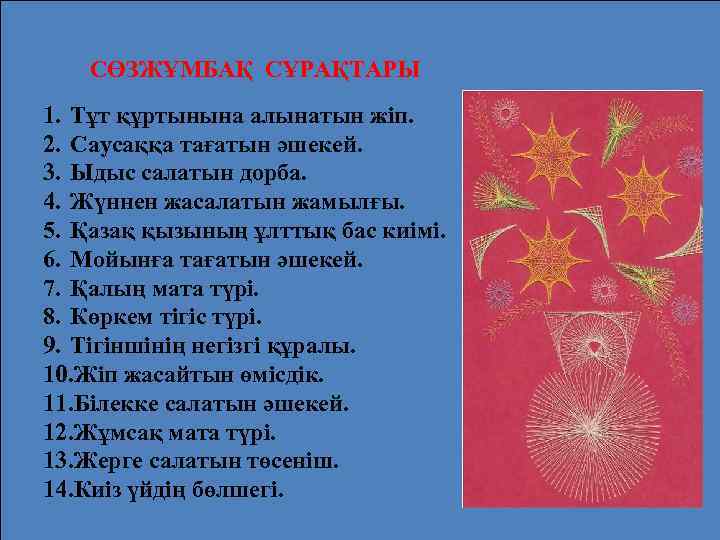 СӨЗЖҰМБАҚ СҰРАҚТАРЫ

1. Тұт құртынына алынатын жіп.
2. Саусаққа тағатын әшекей.
3. Ыдыс салатын дорба.
4. Жүннен жасалатын жамылғы.
5. Қазақ қызының ұлттық бас киімі.
6. Мойынға тағатын әшекей.
7. Қалың мата түрі.
8. Көркем тігіс түрі.
9. Тігіншінің негізгі құралы.
10.Жіп жасайтын өмісдік.
11.Білекке салатын әшекей.
12.Жұмсақ мата түрі.
13.Жерге салатын төсеніш.
14.Киіз үйдің бөлшегі.